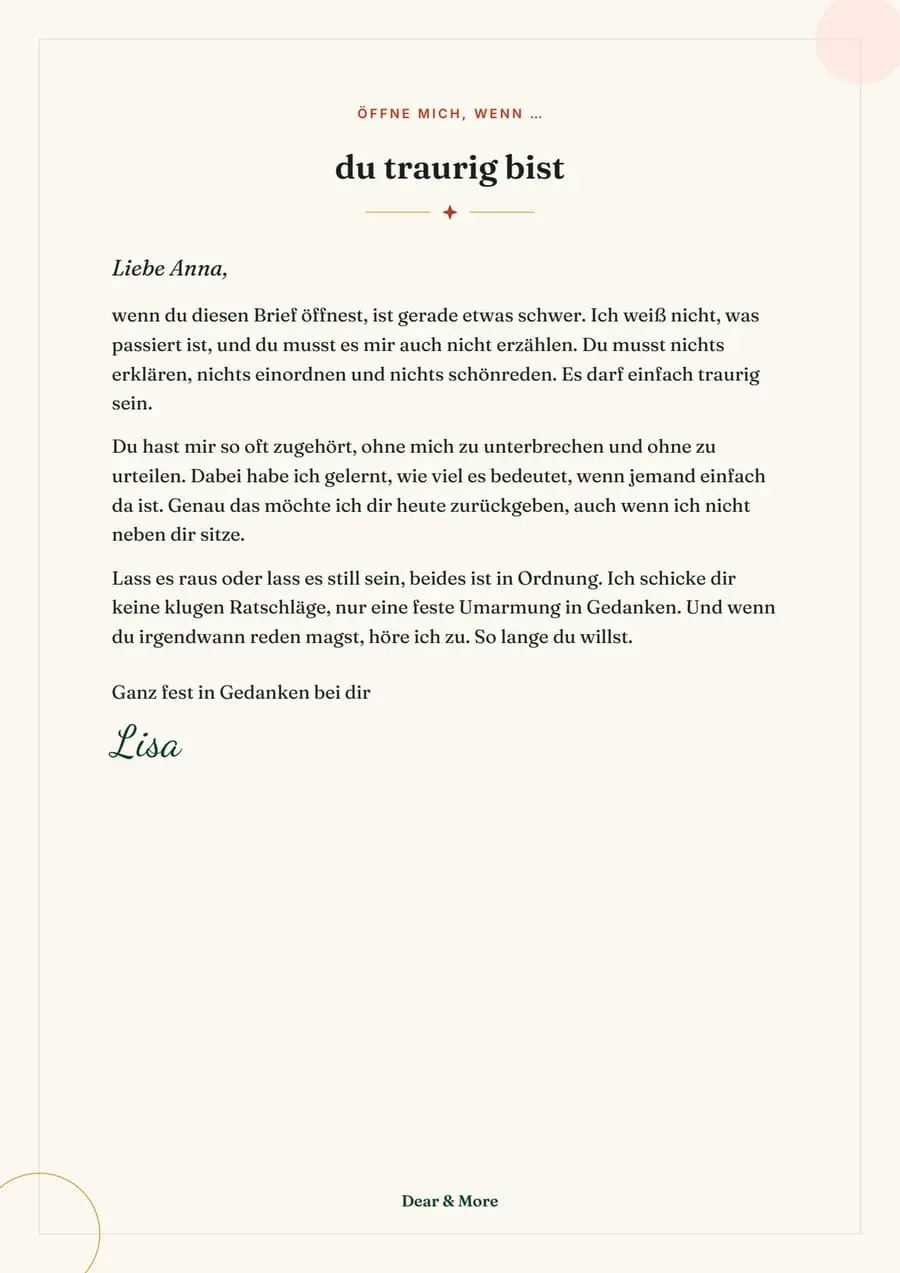 ÖFFNE MICH, WENN ...

du traurig bist

Liebe Anna,

wenn du diesen Brief öffnest, ist gerade etwas schwer. Ich weiß nicht, was passiert ist, und du musst es mir auch nicht erzählen. Du musst nichts erklären, nichts einordnen und nichts schönreden. Es darf einfach traurig sein.

Du hast mir so oft zugehört, ohne mich zu unterbrechen und ohne zu urteilen. Dabei habe ich gelernt, wie viel es bedeutet, wenn jemand einfach da ist. Genau das möchte ich dir heute zurückgeben, auch wenn ich nicht neben dir sitze.

Lass es raus oder lass es still sein, beides ist in Ordnung. Ich schicke dir keine klugen Ratschläge, nur eine feste Umarmung in Gedanken. Und wenn du irgendwann reden magst, höre ich zu. So lange du willst.

Ganz fest in Gedanken bei dir

Lisa

Dear & More